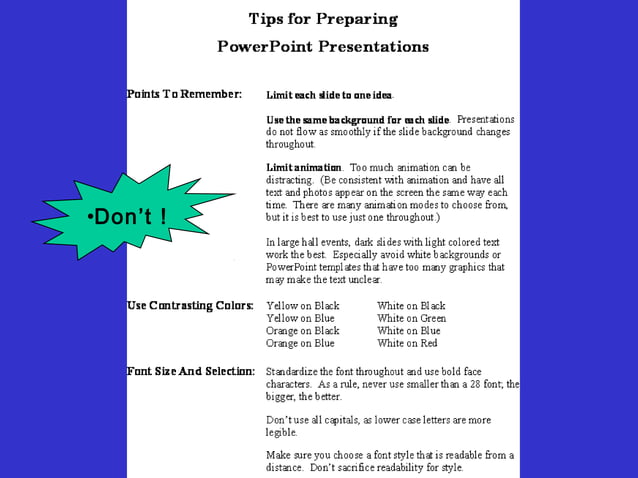 Tips for Preparing
PowerPoint Presentations

Points To Remember:

Limit each slide to one idea.

Use the same background for each slide. Presentations do not flow as smoothly if the slide background changes throughout.

Limit animation. Too much animation can be distracting. (Be consistent with animation and have all text and photos appear on the screen the same way each time. There are many animation modes to choose from, but it is best to use just one throughout.)

•Don't !

In large hall events, dark slides with light colored text work the best. Especially avoid white backgrounds or PowerPoint templates that have too many graphics that may make the text unclear.

Use Contrasting Colors:

Yellow on Black
Yellow on Blue
Orange on Black
Orange on Blue

White on Black
White on Green
White on Blue
White on Red

Font Size And Selection:

Standardize the font throughout and use bold face characters. As a rule, never use smaller than a 28 font; the bigger, the better.

Don't use all capitals, as lower case letters are more legible.

Make sure you choose a font style that is readable from a distance. Don't sacrifice readability for style.